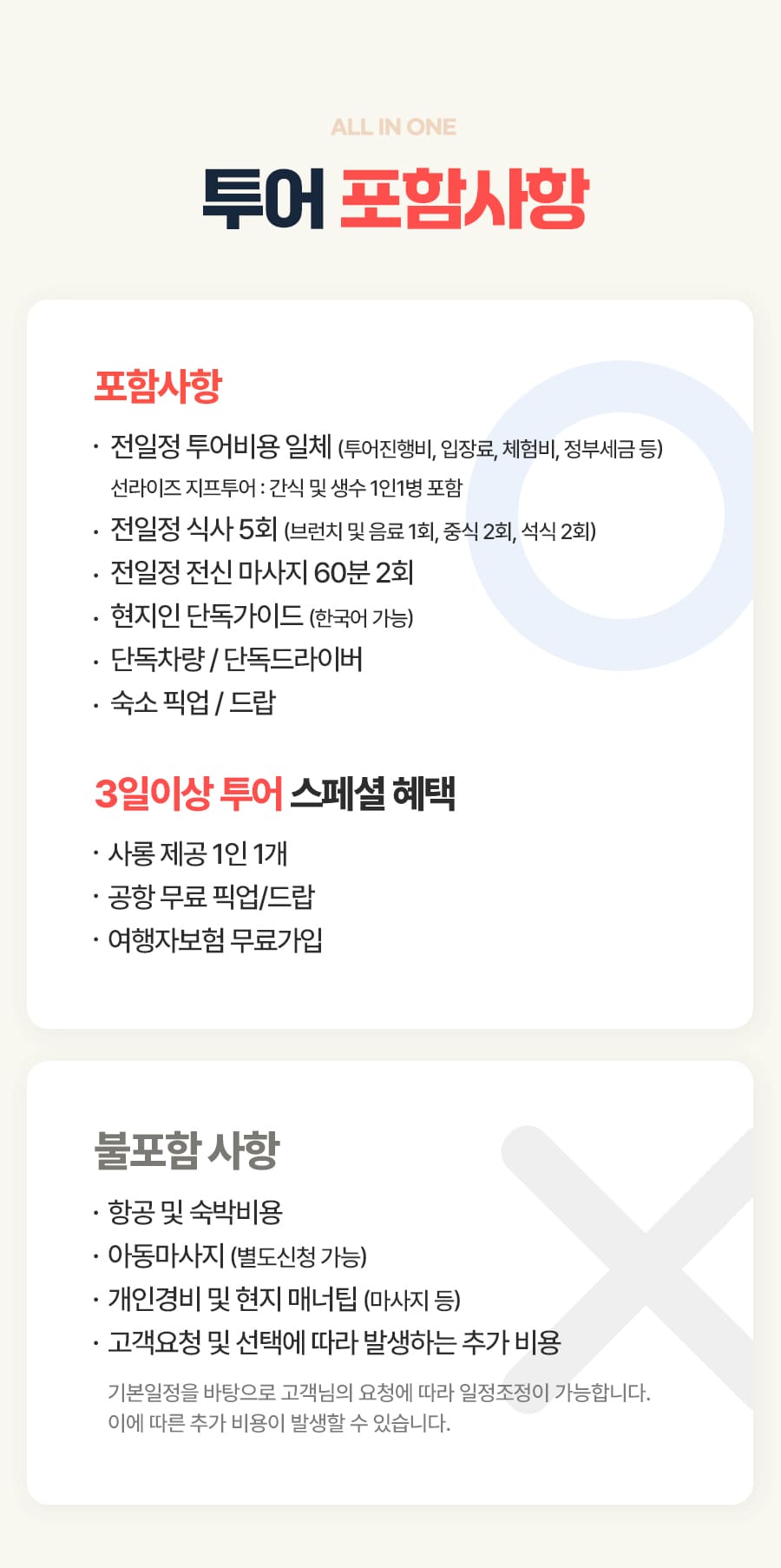 ALL IN ONE

투어 포함사항

포함사항

· 전일정 투어비용 일체 (투어진행비, 입장료, 체험비, 정부세금 등)
선라이즈 지프투어 : 간식 및 생수 1인1병 포함
· 전일정 식사 5회 (브런치 및 음료 1회, 중식 2회, 석식 2회)
· 전일정 전신 마사지 60분 2회
· 현지인 단독가이드 (한국어 가능)
· 단독차량 / 단독드라이버
· 숙소 픽업 / 드랍

3일이상 투어 스페셜 혜택

· 사롱 제공 1인 1개
· 공항 무료 픽업/드랍
· 여행자보험 무료가입

불포함 사항

· 항공 및 숙박비용
· 아동마사지 (별도신청 가능)
· 개인경비 및 현지 매너팁 (마사지 등)
· 고객요청 및 선택에 따라 발생하는 추가 비용
기본일정을 바탕으로 고객님의 요청에 따라 일정조정이 가능합니다. 이에 따른 추가 비용이 발생할 수 있습니다.